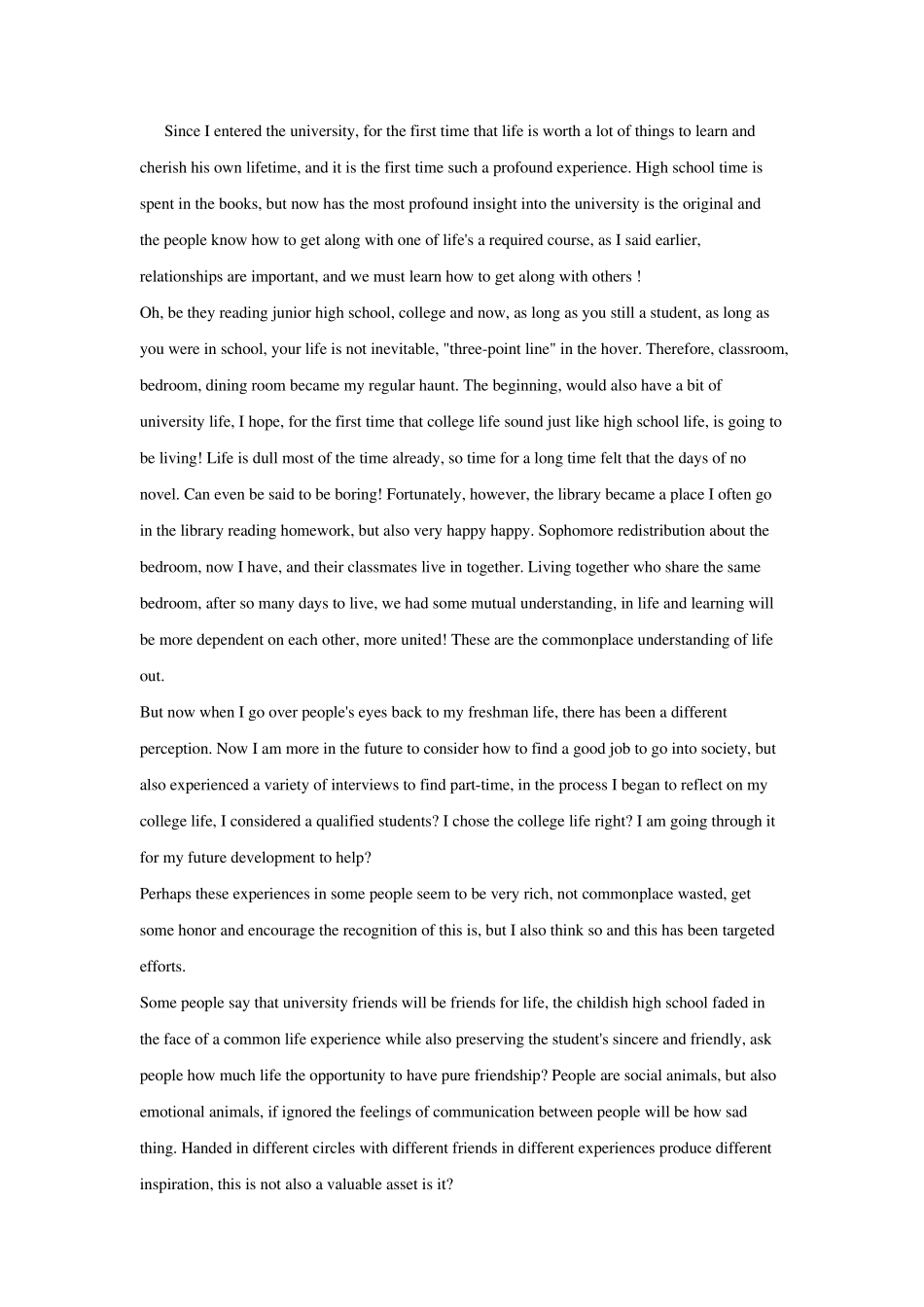 Since I entered the university, for the first time that life is worth a lot of things to learn and cherish his own lifetime, and it is the first time such a profound experience. High school time is spent in the books, but now has the most profound insight into the university is the original and the people know how to get along with one of life's a required course, as I said earlier, relationships are important, and we must learn how to get along with others !

Oh, be they reading junior high school, college and now, as long as you still a student, as long as you were in school, your life is not inevitable, "three-point line" in the hover. Therefore, classroom, bedroom, dining room became my regular haunt. The beginning, would also have a bit of university life, I hope, for the first time that college life sound just like high school life, is going to be living! Life is dull most of the time already, so time for a long time felt that the days of no novel. Can even be said to be boring! Fortunately, however, the library became a place I often go in the library reading homework, but also very happy happy. Sophomore redistribution about the bedroom, now I have, and their classmates live in together. Living together who share the same bedroom, after so many days to live, we had some mutual understanding, in life and learning will be more dependent on each other, more united! These are the commonplace understanding of life out.

But now when I go over people's eyes back to my freshman life, there has been a different perception. Now I am more in the future to consider how to find a good job to go into society, but also experienced a variety of interviews to find part-time, in the process I began to reflect on my college life, I considered a qualified students? I chose the college life right? I am going through it for my future development to help?

Perhaps these experiences in some people seem to be very rich, not commonplace wasted, get some honor and encourage the recognition of this is, but I also think so and this has been targeted efforts.

Some people say that university friends will be friends for life, the childish high school faded in the face of a common life experience while also preserving the student's sincere and friendly, ask people how much life the opportunity to have pure friendship? People are social animals, but also emotional animals, if ignored the feelings of communication between people will be how sad thing. Handed in different circles with different friends in different experiences produce different inspiration, this is not also a valuable asset is it?